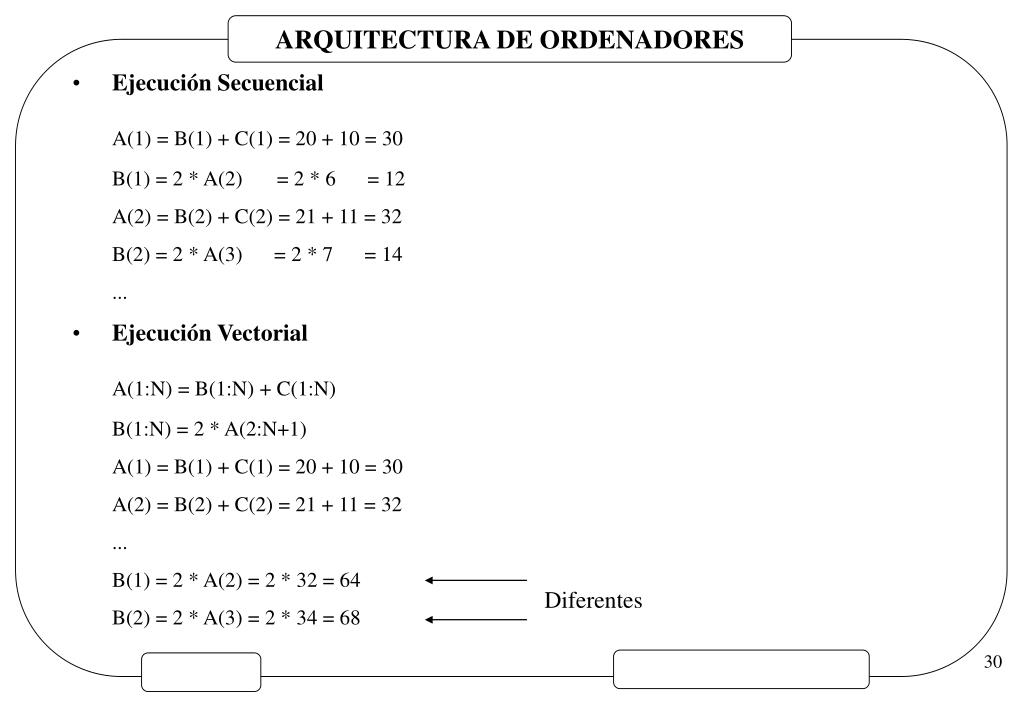 ARQUITECTURA DE ORDENADORES

• Ejecución Secuencial

A(1) = B(1) + C(1) = 20 + 10 = 30

B(1) = 2 * A(2) = 2 * 6 = 12

A(2) = B(2) + C(2) = 21 + 11 = 32

B(2) = 2 * A(3) = 2 * 7 = 14

...

• Ejecución Vectorial

A(1:N) = B(1:N) + C(1:N)

B(1:N) = 2 * A(2:N+1)

A(1) = B(1) + C(1) = 20 + 10 = 30

A(2) = B(2) + C(2) = 21 + 11 = 32

...

B(1) = 2 * A(2) = 2 * 32 = 64

B(2) = 2 * A(3) = 2 * 34 = 68

Diferentes

30